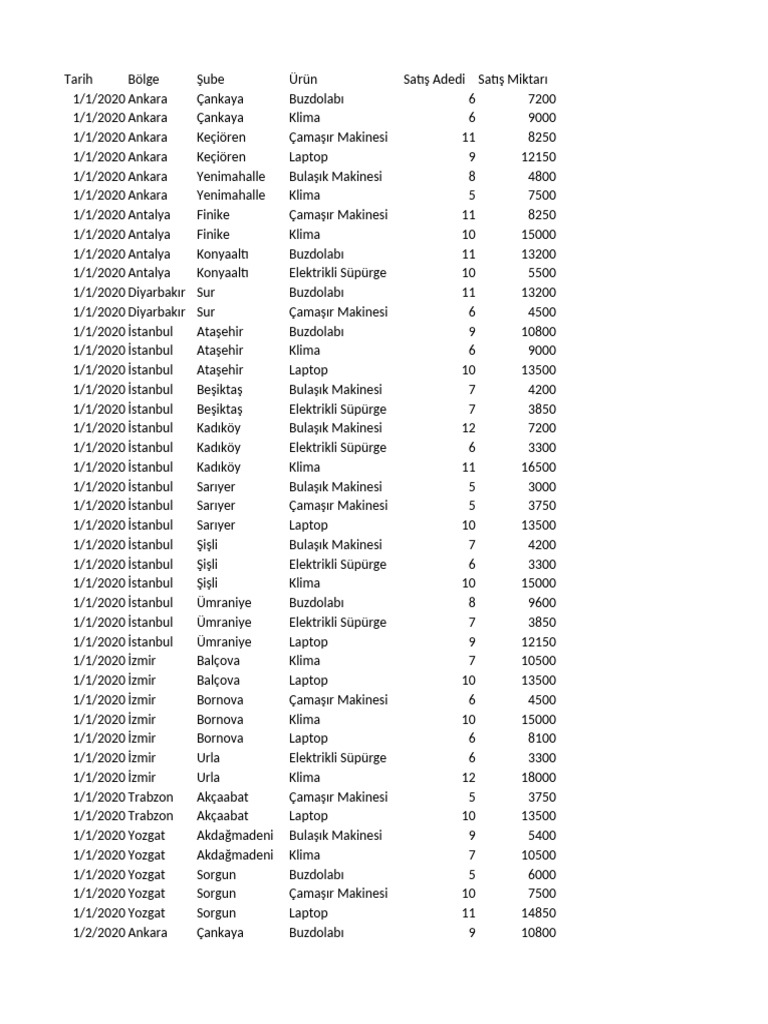 | Tarih | Bölge | Şube | Ürün | Satış Adedi | Satış Miktarı |
|---|---|---|---|---|---|
| 1/1/2020 | Ankara | Çankaya | Buzdolabı | 6 | 7200 |
| 1/1/2020 | Ankara | Çankaya | Klima | 6 | 9000 |
| 1/1/2020 | Ankara | Keçiören | Çamaşır Makinesi | 11 | 8250 |
| 1/1/2020 | Ankara | Keçiören | Laptop | 9 | 12150 |
| 1/1/2020 | Ankara | Yenimahalle | Bulaşık Makinesi | 8 | 4800 |
| 1/1/2020 | Ankara | Yenimahalle | Klima | 5 | 7500 |
| 1/1/2020 | Antalya | Finike | Çamaşır Makinesi | 11 | 8250 |
| 1/1/2020 | Antalya | Finike | Klima | 10 | 15000 |
| 1/1/2020 | Antalya | Konyaaltı | Buzdolabı | 11 | 13200 |
| 1/1/2020 | Antalya | Konyaaltı | Elektrikli Süpürge | 10 | 5500 |
| 1/1/2020 | Diyarbakır | Sur | Buzdolabı | 11 | 13200 |
| 1/1/2020 | Diyarbakır | Sur | Çamaşır Makinesi | 6 | 4500 |
| 1/1/2020 | İstanbul | Ataşehir | Buzdolabı | 9 | 10800 |
| 1/1/2020 | İstanbul | Ataşehir | Klima | 6 | 9000 |
| 1/1/2020 | İstanbul | Ataşehir | Laptop | 10 | 13500 |
| 1/1/2020 | İstanbul | Beşiktaş | Bulaşık Makinesi | 7 | 4200 |
| 1/1/2020 | İstanbul | Beşiktaş | Elektrikli Süpürge | 7 | 3850 |
| 1/1/2020 | İstanbul | Kadıköy | Bulaşık Makinesi | 12 | 7200 |
| 1/1/2020 | İstanbul | Kadıköy | Elektrikli Süpürge | 6 | 3300 |
| 1/1/2020 | İstanbul | Kadıköy | Klima | 11 | 16500 |
| 1/1/2020 | İstanbul | Sarıyer | Bulaşık Makinesi | 5 | 3000 |
| 1/1/2020 | İstanbul | Sarıyer | Çamaşır Makinesi | 5 | 3750 |
| 1/1/2020 | İstanbul | Sarıyer | Laptop | 10 | 13500 |
| 1/1/2020 | İstanbul | Şişli | Bulaşık Makinesi | 7 | 4200 |
| 1/1/2020 | İstanbul | Şişli | Elektrikli Süpürge | 6 | 3300 |
| 1/1/2020 | İstanbul | Şişli | Klima | 10 | 15000 |
| 1/1/2020 | İstanbul | Ümraniye | Buzdolabı | 8 | 9600 |
| 1/1/2020 | İstanbul | Ümraniye | Elektrikli Süpürge | 7 | 3850 |
| 1/1/2020 | İstanbul | Ümraniye | Laptop | 9 | 12150 |
| 1/1/2020 | İzmir | Balçova | Klima | 7 | 10500 |
| 1/1/2020 | İzmir | Balçova | Laptop | 10 | 13500 |
| 1/1/2020 | İzmir | Bornova | Çamaşır Makinesi | 6 | 4500 |
| 1/1/2020 | İzmir | Bornova | Klima | 10 | 15000 |
| 1/1/2020 | İzmir | Bornova | Laptop | 6 | 8100 |
| 1/1/2020 | İzmir | Urla | Elektrikli Süpürge | 6 | 3300 |
| 1/1/2020 | İzmir | Urla | Klima | 12 | 18000 |
| 1/1/2020 | Trabzon | Akçaabat | Çamaşır Makinesi | 5 | 3750 |
| 1/1/2020 | Trabzon | Akçaabat | Laptop | 10 | 13500 |
| 1/1/2020 | Yozgat | Akdağmadeni | Bulaşık Makinesi | 9 | 5400 |
| 1/1/2020 | Yozgat | Akdağmadeni | Klima | 7 | 10500 |
| 1/1/2020 | Yozgat | Sorgun | Buzdolabı | 5 | 6000 |
| 1/1/2020 | Yozgat | Sorgun | Çamaşır Makinesi | 10 | 7500 |
| 1/1/2020 | Yozgat | Sorgun | Laptop | 11 | 14850 |
| 1/2/2020 | Ankara | Çankaya | Buzdolabı | 9 | 10800 |